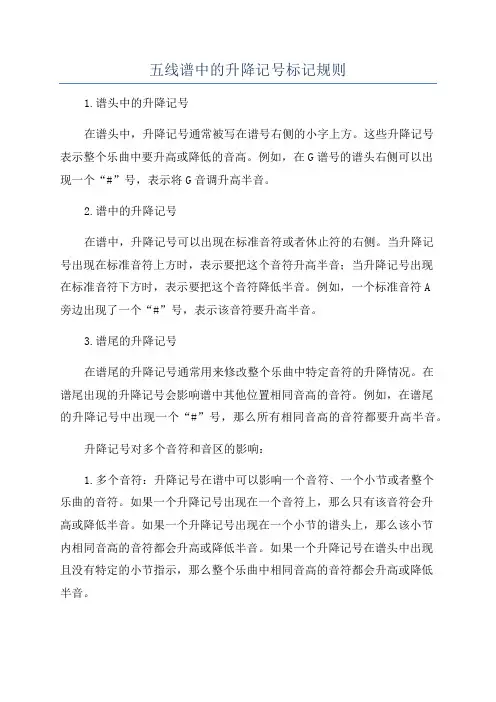 五线谱中的升降记号标记规则

1.谱头中的升降记号

在谱头中，升降记号通常被写在谱号右侧的小字上方。这些升降记号表示整个乐曲中要升高或降低的音高。例如，在G谱号的谱头右侧可以出现一个“#”号，表示将G音调升高半音。

2.谱中的升降记号

在谱中，升降记号可以出现在标准音符或者休止符的右侧。当升降记号出现在标准音符上方时，表示要把这个音符升高半音；当升降记号出现在标准音符下方时，表示要把这个音符降低半音。例如，一个标准音符A旁边出现了一个“#”号，表示该音符要升高半音。

3.谱尾的升降记号

在谱尾的升降记号通常用来修改整个乐曲中特定音符的升降情况。在谱尾出现的升降记号会影响谱中其他位置相同音高的音符。例如，在谱尾的升降记号中出现一个“#”号，那么所有相同音高的音符都要升高半音。

升降记号对多个音符和音区的影响：

1.多个音符：升降记号在谱中可以影响一个音符、一个小节或者整个乐曲的音符。如果一个升降记号出现在一个音符上，那么只有该音符会升高或降低半音。如果一个升降记号出现在一个小节的谱头上，那么该小节内相同音高的音符都会升高或降低半音。如果一个升降记号在谱头中出现且没有特定的小节指示，那么整个乐曲中相同音高的音符都会升高或降低半音。